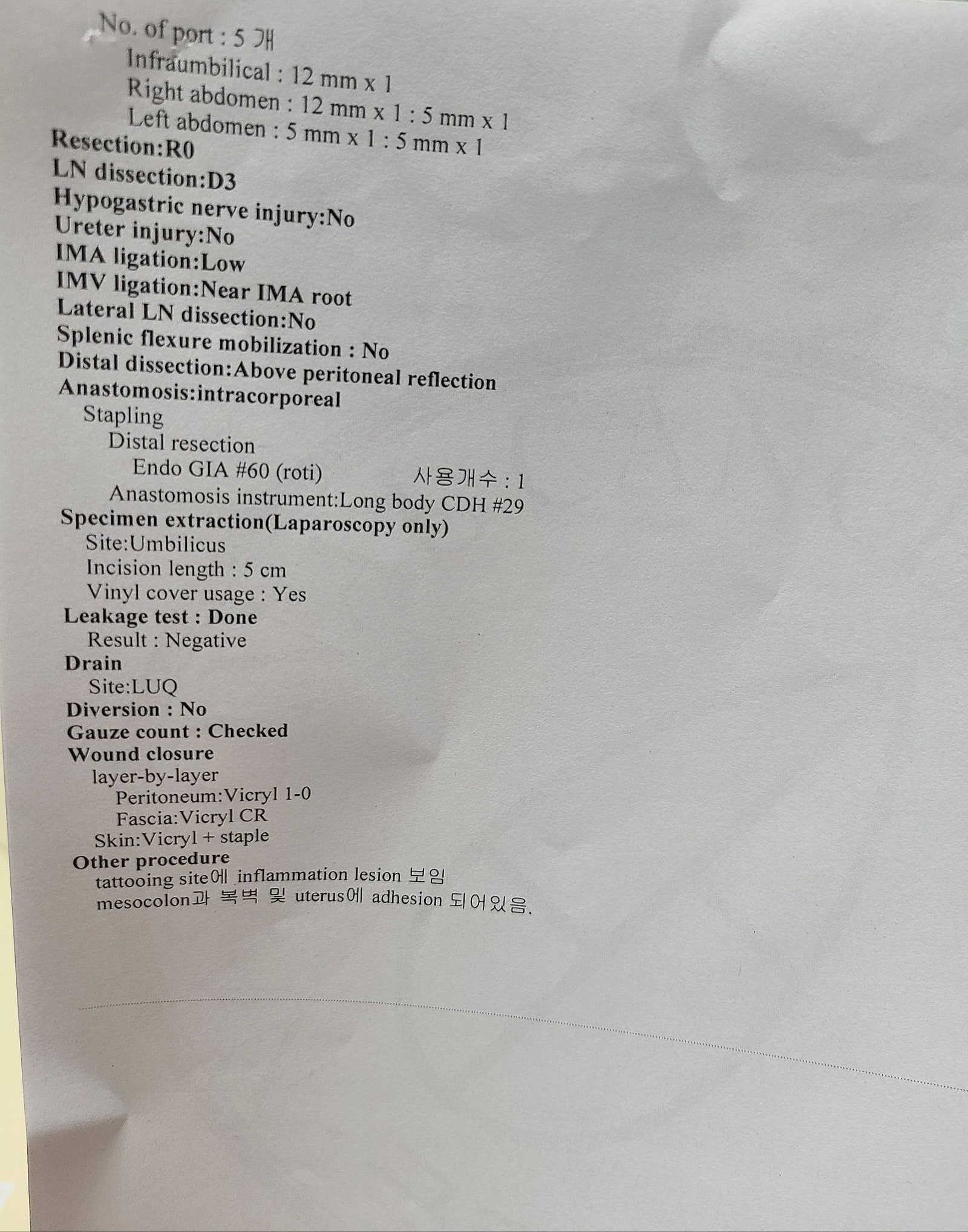 No. of port : 5 개
Infraumbilical : 12 mm x 1
Right abdomen : 12 mm x 1 : 5 mm x 1
Left abdomen : 5 mm x 1 : 5 mm x 1
Resection:R0
LN dissection:D3
Hypogastric nerve injury:No
Ureter injury:No
IMA ligation:Low
IMV ligation:Near IMA root
Lateral LN dissection:No
Splenic flexure mobilization : No
Distal dissection:Above peritoneal reflection
Anastomosis:intracorporeal
Stapling
Distal resection
Endo GIA #60 (roti) 사용개수 : 1
Anastomosis instrument:Long body CDH #29
Specimen extraction(Laparoscopy only)
Site:Umbilicus
Incision length : 5 cm
Vinyl cover usage : Yes
Leakage test : Done
Result : Negative
Drain
Site:LUQ
Diversion : No
Gauze count : Checked
Wound closure
layer-by-layer
Peritoneum:Vicryl 1-0
Fascia:Vicryl CR
Skin:Vicryl + staple
Other procedure
tattooing site에 inflammation lesion 보임
mesocolon과 복벽 및 uterus에 adhesion 되어있음.